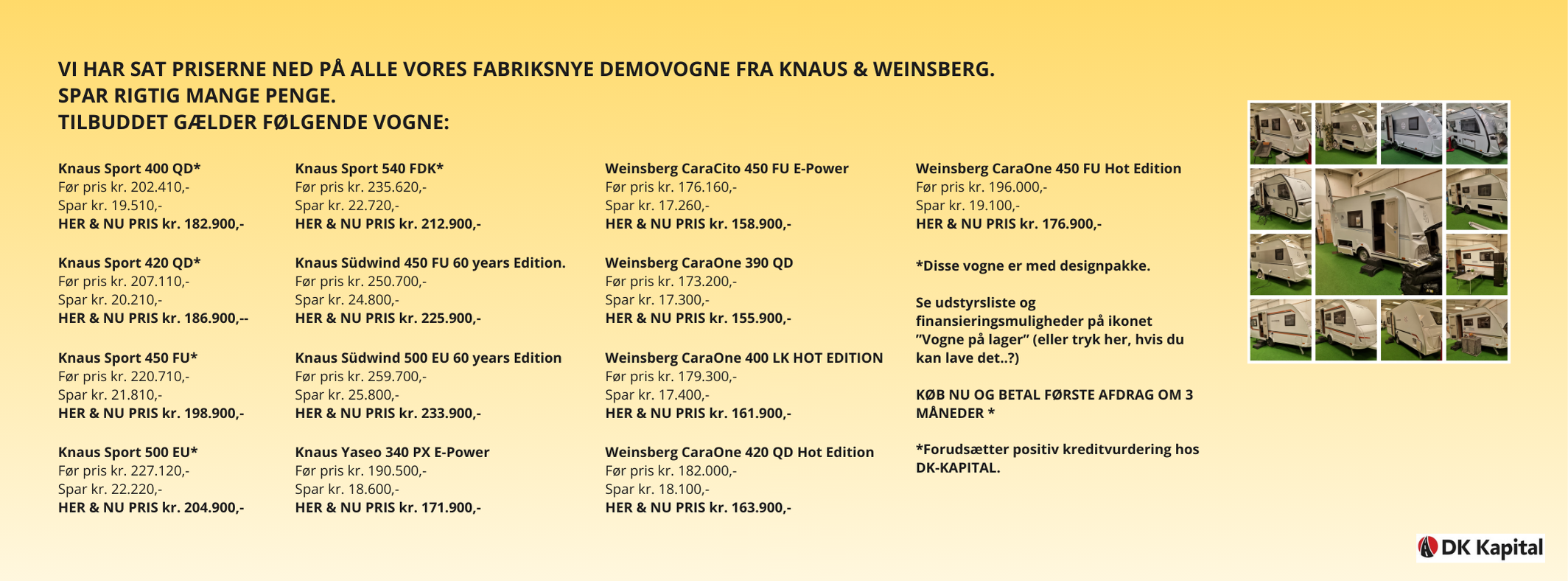 VI HAR SAT PRISERNE NED PÅ ALLE VORES FABRIKSNYE DEMOVOGNE FRA KNAUS & WEINSBERG.
SPAR RIGTIG MANGE PENGE.
TILBUDDET GÆLDER FØLGENDE VOGNE:

Knaus Sport 400 QD*
Før pris kr. 202.410,-
Spar kr. 19.510,-
HER & NU PRIS kr. 182.900,-

Knaus Sport 420 QD*
Før pris kr. 207.110,-
Spar kr. 20.210,-
HER & NU PRIS kr. 186.900,--

Knaus Sport 450 FU*
Før pris kr. 220.710,-
Spar kr. 21.810,-
HER & NU PRIS kr. 198.900,-

Knaus Sport 500 EU*
Før pris kr. 227.120,-
Spar kr. 22.220,-
HER & NU PRIS kr. 204.900,-

Knaus Sport 540 FDK*
Før pris kr. 235.620,-
Spar kr. 22.720,-
HER & NU PRIS kr. 212.900,-

Knaus Südwind 450 FU 60 years Edition.
Før pris kr. 250.700,-
Spar kr. 24.800,-
HER & NU PRIS kr. 225.900,-

Knaus Südwind 500 EU 60 years Edition
Før pris kr. 259.700,-
Spar kr. 25.800,-
HER & NU PRIS kr. 233.900,-

Knaus Yaseo 340 PX E-Power
Før pris kr. 190.500,-
Spar kr. 18.600,-
HER & NU PRIS kr. 171.900,-

Weinsberg CaraCito 450 FU E-Power
Før pris kr. 176.160,-
Spar kr. 17.260,-
HER & NU PRIS kr. 158.900,-

Weinsberg CaraOne 390 QD
Før pris kr. 173.200,-
Spar kr. 17.300,-
HER & NU PRIS kr. 155.900,-

Weinsberg CaraOne 400 LK HOT EDITION
Før pris kr. 179.300,-
Spar kr. 17.400,-
HER & NU PRIS kr. 161.900,-

Weinsberg CaraOne 420 QD Hot Edition
Før pris kr. 182.000,-
Spar kr. 18.100,-
HER & NU PRIS kr. 163.900,-

Weinsberg CaraOne 450 FU Hot Edition
Før pris kr. 196.000,-
Spar kr. 19.100,-
HER & NU PRIS kr. 176.900,-

*Disse vogne er med designpakke.

Se udstyrsliste og finansieringsmuligheder på ikonet "Vogne på lager" (eller tryk her, hvis du kan lave det..?)

KØB NU OG BETAL FØRSTE AFDRAG OM 3 MÅNEDER *

*Forudsætter positiv kreditvurdering hos DK-KAPITAL.

DK Kapital